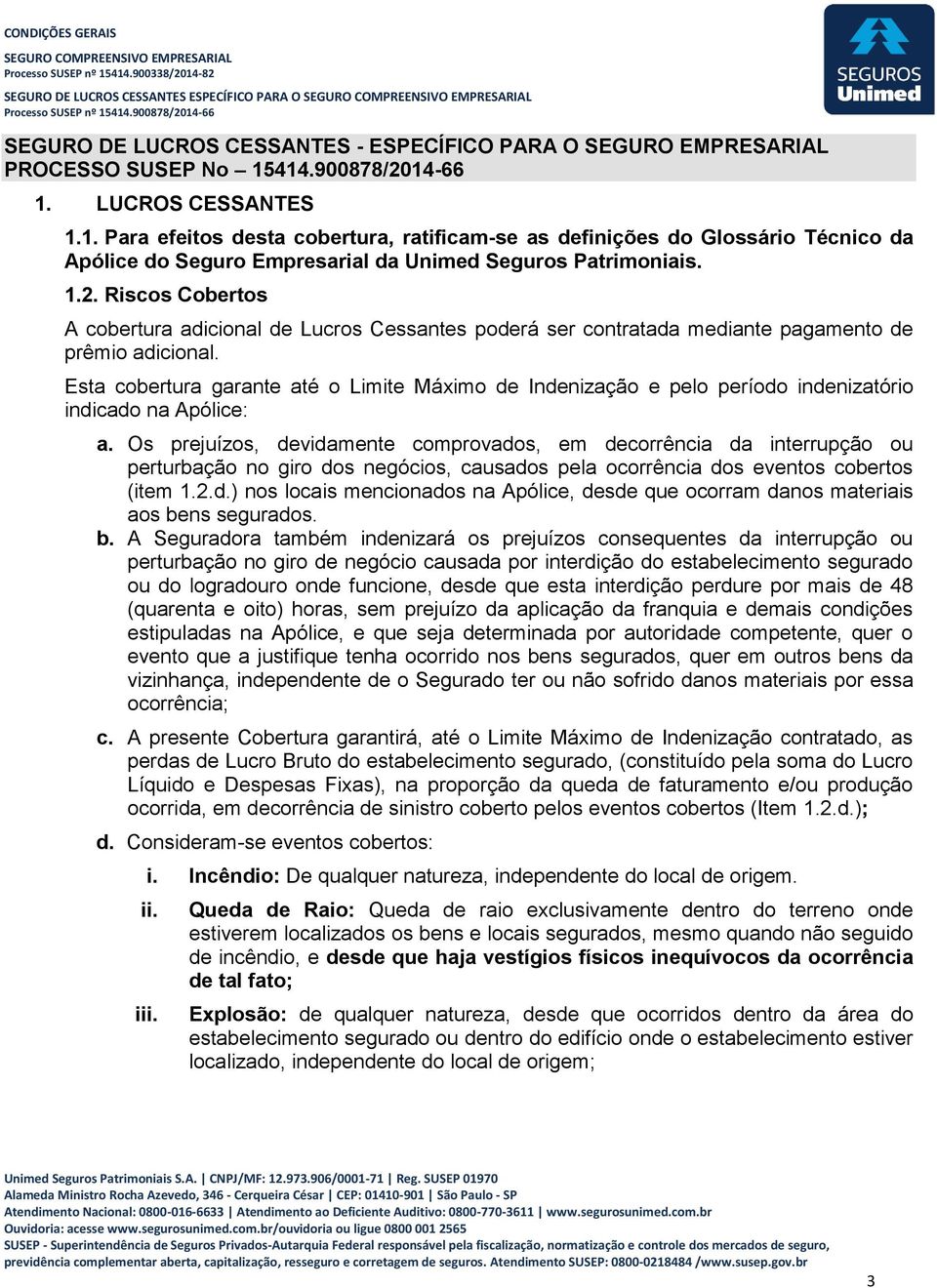 CONDIÇÕES GERAIS
SEGURO COMPREENSIVO EMPRESARIAL
Processo SUSEP nº 15414.900338/2014-82
SEGURO DE LUCROS CESSANTES ESPECÍFICO PARA O SEGURO COMPREENSIVO EMPRESARIAL
Processo SUSEP nº 15414.900878/2014-66

SEGUROS Unimed

SEGURO DE LUCROS CESSANTES - ESPECÍFICO PARA O SEGURO EMPRESARIAL PROCESSO SUSEP No – 15414.900878/2014-66

1. LUCROS CESSANTES

1.1. Para efeitos desta cobertura, ratificam-se as definições do Glossário Técnico da Apólice do Seguro Empresarial da Unimed Seguros Patrimoniais.

1.2. Riscos Cobertos

A cobertura adicional de Lucros Cessantes poderá ser contratada mediante pagamento de prêmio adicional.

Esta cobertura garante até o Limite Máximo de Indenização e pelo período indenizatório indicado na Apólice:

a. Os prejuízos, devidamente comprovados, em decorrência da interrupção ou perturbação no giro dos negócios, causados pela ocorrência dos eventos cobertos (item 1.2.d.) nos locais mencionados na Apólice, desde que ocorram danos materiais aos bens segurados.

b. A Seguradora também indenizará os prejuízos consequentes da interrupção ou perturbação no giro de negócio causada por interdição do estabelecimento segurado ou do logradouro onde funcione, desde que esta interdição perdure por mais de 48 (quarenta e oito) horas, sem prejuízo da aplicação da franquia e demais condições estipuladas na Apólice, e que seja determinada por autoridade competente, quer o evento que a justifique tenha ocorrido nos bens segurados, quer em outros bens da vizinhança, independente de o Segurado ter ou não sofrido danos materiais por essa ocorrência;

c. A presente Cobertura garantirá, até o Limite Máximo de Indenização contratado, as perdas de Lucro Bruto do estabelecimento segurado, (constituído pela soma do Lucro Líquido e Despesas Fixas), na proporção da queda de faturamento e/ou produção ocorrida, em decorrência de sinistro coberto pelos eventos cobertos (Item 1.2.d.);

d. Consideram-se eventos cobertos:

i. Incêndio: De qualquer natureza, independente do local de origem.

ii. Queda de Raio: Queda de raio exclusivamente dentro do terreno onde estiverem localizados os bens e locais segurados, mesmo quando não seguido de incêndio, e desde que haja vestígios físicos inequívocos da ocorrência de tal fato;

iii. Explosão: de qualquer natureza, desde que ocorridos dentro da área do estabelecimento segurado ou dentro do edifício onde o estabelecimento estiver localizado, independente do local de origem;

Unimed Seguros Patrimoniais S.A. | CNPJ/MF: 12.973.906/0001-71 | Reg. SUSEP 01970
Alameda Ministro Rocha Azevedo, 346 - Cerqueira César | CEP: 01410-901 | São Paulo - SP
Atendimento Nacional: 0800-016-6633 | Atendimento ao Deficiente Auditivo: 0800-770-3611 | www.segurosunimed.com.br
Ouvidoria: acesse www.segurosunimed.com.br/ouvidoria ou ligue 0800 001 2565
SUSEP - Superintendência de Seguros Privados-Autarquia Federal responsável pela fiscalização, normatização e controle dos mercados de seguro, previdência complementar aberta, capitalização, resseguro e corretagem de seguros. Atendimento SUSEP: 0800-0218484 /www.susep.gov.br

3